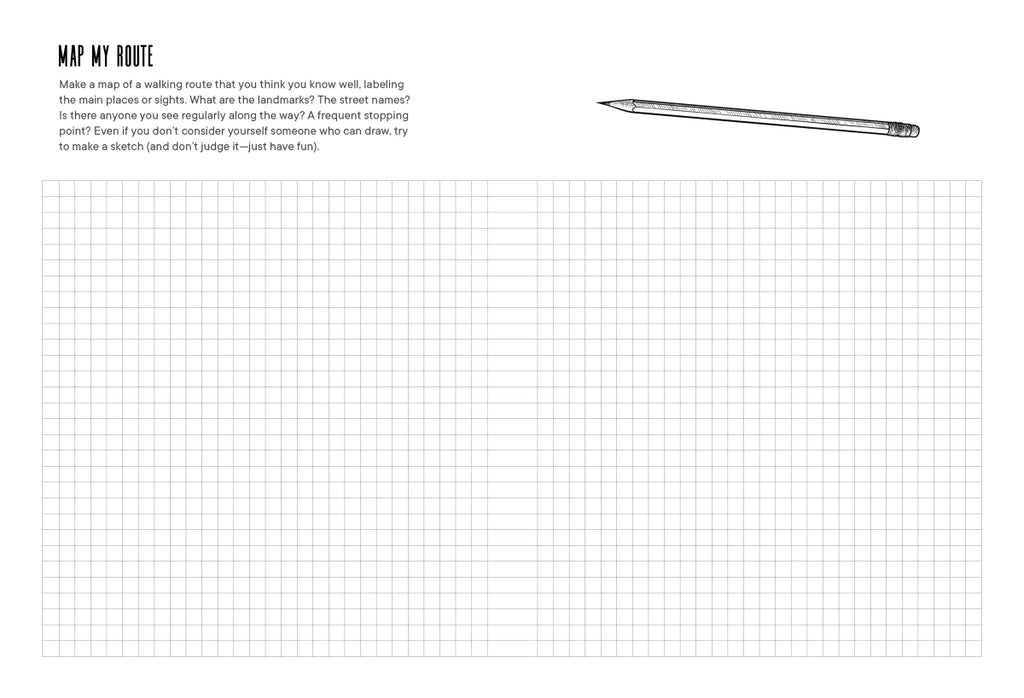 MAP MY ROUTE

Make a map of a walking route that you think you know well, labeling the main places or sights. What are the landmarks? The street names? Is there anyone you see regularly along the way? A frequent stopping point? Even if you don't consider yourself someone who can draw, try to make a sketch (and don't judge it—just have fun).